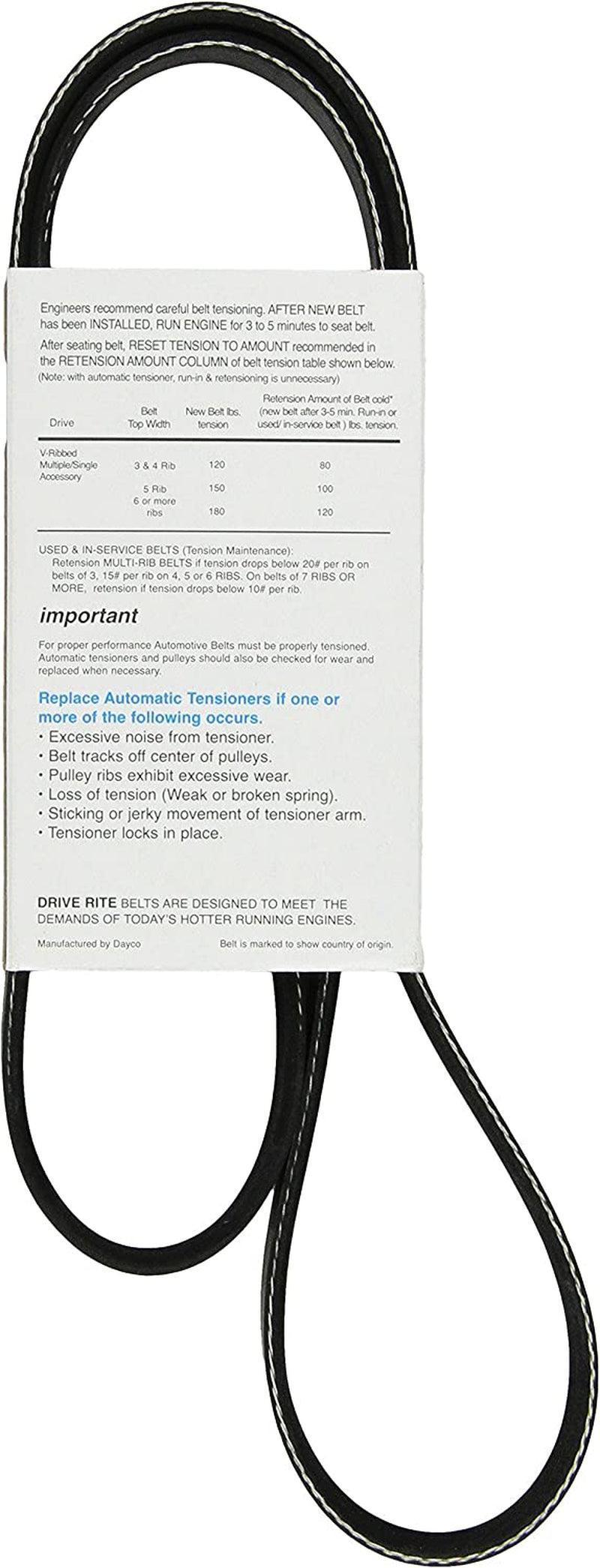 Engineers recommend careful belt tensioning. AFTER NEW BELT has been INSTALLED, RUN ENGINE for 3 to 5 minutes to seat belt.

After seating belt, RESET TENSION TO AMOUNT recommended in the RETENSION AMOUNT COLUMN of belt tension table shown below.
(Note: with automatic tensioner, run-in & retensioning is unnecessary)

| Drive | Belt Top Width | New Belt lbs. tension | Retension Amount of Belt cold* (new belt after 3-5 min. Run-in or used/ in-service belt ) lbs. tension. |
|---|---|---|---|
| V-Ribbed Multiple/Single Accessory | 3 & 4 Rib | 120 | 80 |
| | 5 Rib | 150 | 100 |
| | 6 or more ribs | 180 | 120 |

USED & IN-SERVICE BELTS (Tension Maintenance):
Retension MULTI-RIB BELTS if tension drops below 20# per rib on belts of 3, 15# per rib on 4, 5 or 6 RIBS. On belts of 7 RIBS OR MORE, retension if tension drops below 10# per rib.

important

For proper performance Automotive Belts must be properly tensioned. Automatic tensioners and pulleys should also be checked for wear and replaced when necessary.

Replace Automatic Tensioners if one or more of the following occurs.
• Excessive noise from tensioner.
• Belt tracks off center of pulleys.
• Pulley ribs exhibit excessive wear.
• Loss of tension (Weak or broken spring).
• Sticking or jerky movement of tensioner arm.
• Tensioner locks in place.

DRIVE RITE BELTS ARE DESIGNED TO MEET THE DEMANDS OF TODAY'S HOTTER RUNNING ENGINES.

Manufactured by Dayco
Belt is marked to show country of origin.